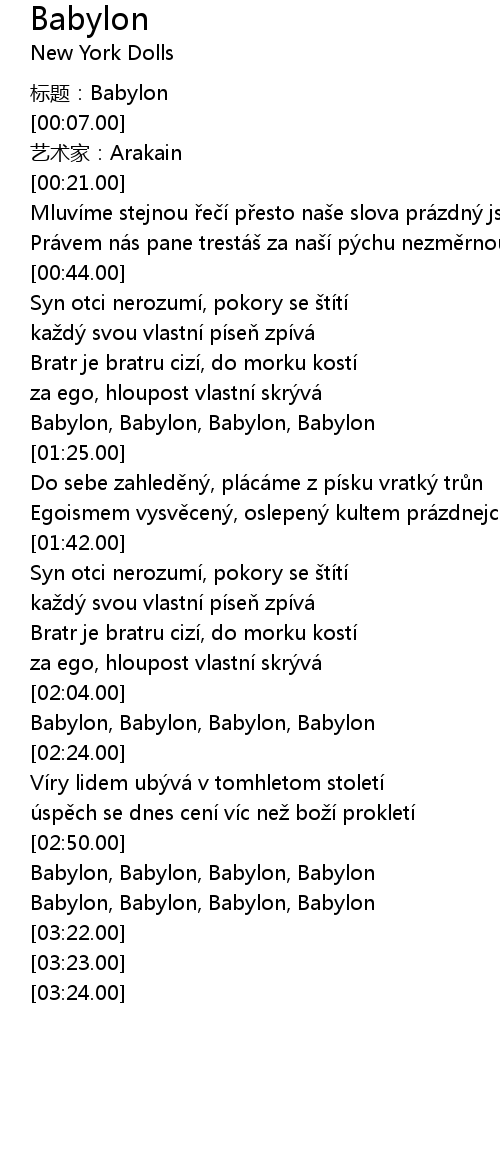 Babylon
New York Dolls
标题：Babylon
[00:07.00]
艺术家：Arakain
[00:21.00]
Mluvíme stejnou řečí přesto naše slova prázdný js
Právem nás pane trestáš za naší pýchu nezměrnou
[00:44.00]
Syn otci nerozumí, pokory se štítí
každý svou vlastní píseň zpívá
Bratr je bratru cizí, do morku kostí
za ego, hloupost vlastní skrývá
Babylon, Babylon, Babylon, Babylon
[01:25.00]
Do sebe zahleděný, plácáme z písku vratký trůn
Egoismem vysvěcený, oslepený kultem prázdnejc
[01:42.00]
Syn otci nerozumí, pokory se štítí
každý svou vlastní píseň zpívá
Bratr je bratru cizí, do morku kostí
za ego, hloupost vlastní skrývá
[02:04.00]
Babylon, Babylon, Babylon, Babylon
[02:24.00]
Víry lidem ubývá v tomhletom století
úspěch se dnes cení víc než boží prokletí
[02:50.00]
Babylon, Babylon, Babylon, Babylon
Babylon, Babylon, Babylon, Babylon
[03:22.00]
[03:23.00]
[03:24.00]